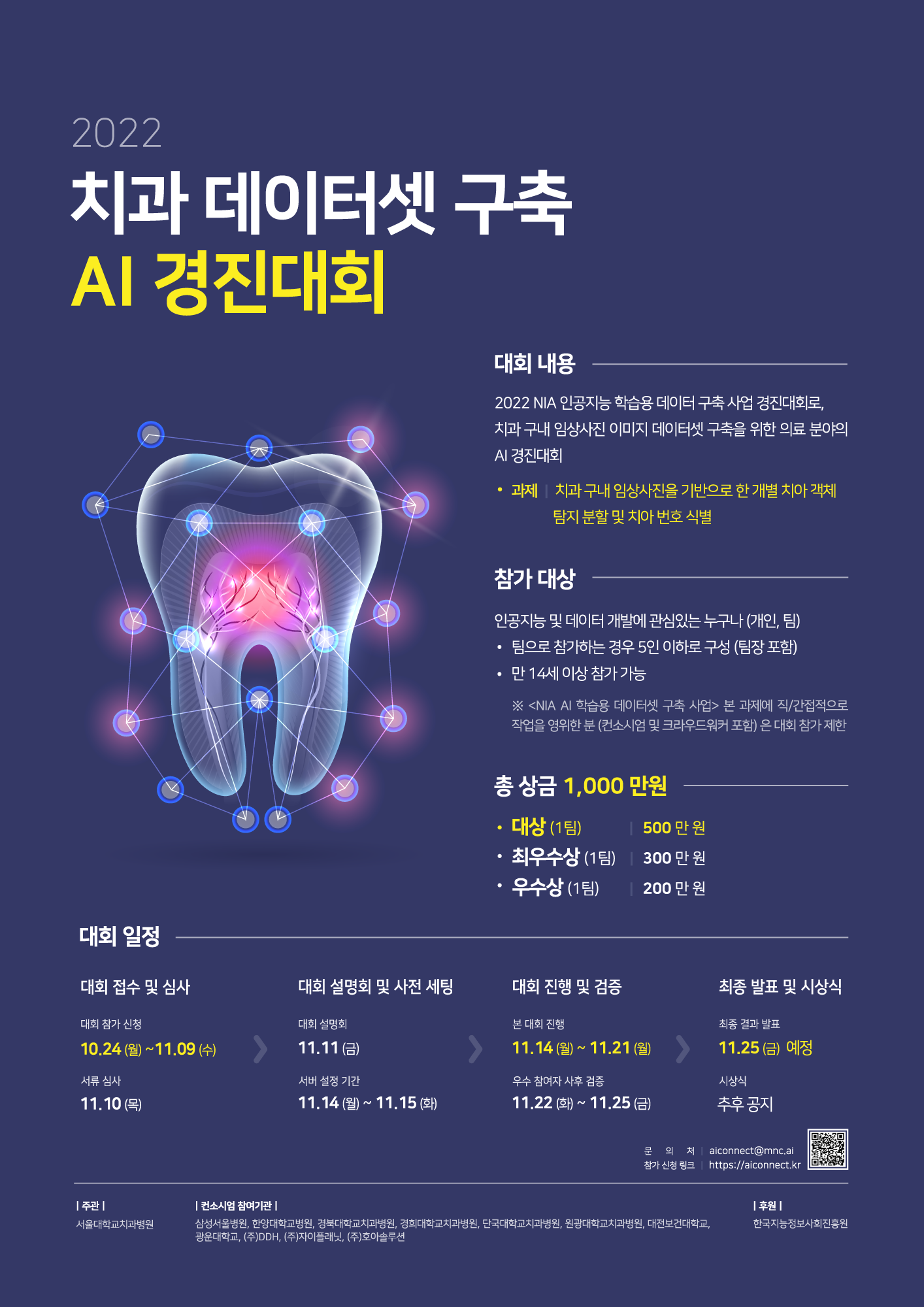 2022

치과 데이터셋 구축

AI 경진대회

대회 내용

2022 NIA 인공지능 학습용 데이터 구축 사업 경진대회로, 치과 구내 임상사진 이미지 데이터셋 구축을 위한 의료 분야의 AI 경진대회

• 과제 | 치과 구내 임상사진을 기반으로 한 개별 치아 객체 탐지 분할 및 치아 번호 식별

참가 대상

인공지능 및 데이터 개발에 관심있는 누구나 (개인, 팀)
• 팀으로 참가하는 경우 5인 이하로 구성 (팀장 포함)
• 만 14세 이상 참가 가능

※ <NIA AI 학습용 데이터셋 구축 사업> 본 과제에 직/간접적으로 작업을 영위한 분 (컨소시엄 및 크라우드워커 포함) 은 대회 참가 제한

총 상금 1,000 만원

• 대상 (1팀) | 500 만 원
• 최우수상 (1팀) | 300 만 원
• 우수상 (1팀) | 200 만 원

대회 일정

대회 접수 및 심사

대회 참가 신청
10.24 (월) ~11.09 (수)

서류 심사
11.10 (목)

대회 설명회 및 사전 세팅

대회 설명회
11.11 (금)

서버 설정 기간
11.14 (월) ~ 11.15 (화)

대회 진행 및 검증

본 대회 진행
11.14 (월) ~ 11.21 (월)

우수 참여자 사후 검증
11.22 (화) ~ 11.25 (금)

최종 발표 및 시상식

최종 결과 발표
11.25 (금) 예정

시상식
추후 공지

문 의 처 | aiconnect@mnc.ai
참가 신청 링크 | https://aiconnect.kr

| 주관 |
서울대학교치과병원

| 컨소시엄 참여기관 |
삼성서울병원, 한양대학교병원, 경북대학교치과병원, 경희대학교치과병원, 단국대학교치과병원, 원광대학교치과병원, 대전보건대학교, 광운대학교, (주)DDH, (주)자이플래닛, (주)호아솔루션

| 후원 |
한국지능정보사회진흥원